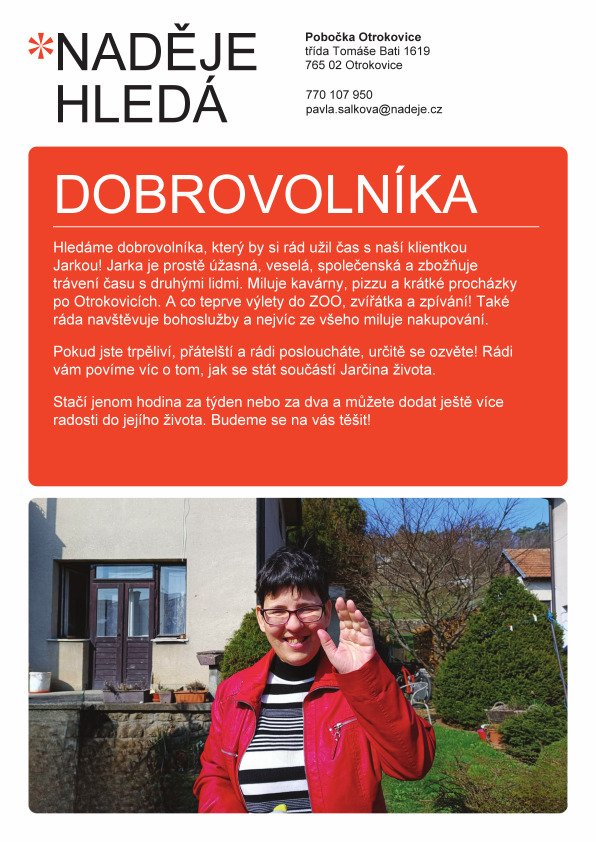 *NADĚJE HLEDÁ

Pobočka Otrokovice
třída Tomáše Bati 1619
765 02 Otrokovice

770 107 950
pavla.salkova@nadeje.cz

DOBROVOLNÍKA

Hledáme dobrovolníka, který by si rád užil čas s naší klientkou Jarkou! Jarka je prostě úžasná, veselá, společenská a zbožňuje trávení času s druhými lidmi. Miluje kavárny, pizzu a krátké procházky po Otrokovicích. A co teprve výlety do ZOO, zvířátka a zpívání! Také ráda navštěvuje bohoslužby a nejvíc ze všeho miluje nakupování.

Pokud jste trpěliví, přátelští a rádi posloucháte, určitě se ozvěte! Rádi vám povíme víc o tom, jak se stát součástí Jarčina života.

Stačí jenom hodina za týden nebo za dva a můžete dodat ještě více radosti do jejího života. Budeme se na vás těšit!